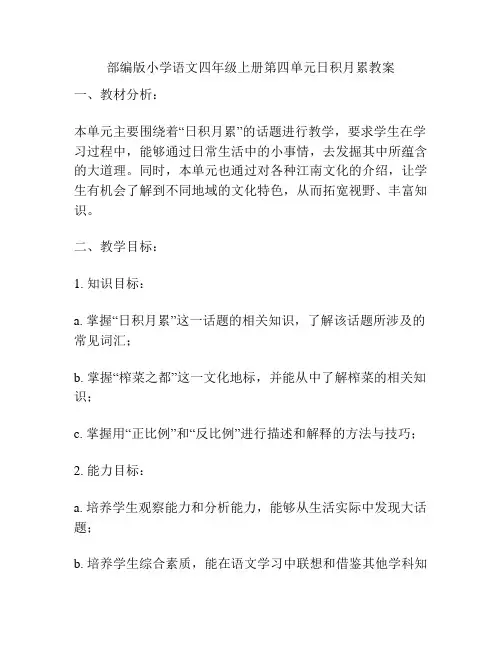 部编版小学语文四年级上册第四单元日积月累教案

一、教材分析：

本单元主要围绕着“日积月累”的话题进行教学，要求学生在学习过程中，能够通过日常生活中的小事情，去发掘其中所蕴含的大道理。同时，本单元也通过对各种江南文化的介绍，让学生有机会了解到不同地域的文化特色，从而拓宽视野、丰富知识。

二、教学目标：

1. 知识目标：

a. 掌握“日积月累”这一话题的相关知识，了解该话题所涉及的常见词汇；

b. 掌握“榨菜之都”这一文化地标，并能从中了解榨菜的相关知识；

c. 掌握用“正比例”和“反比例”进行描述和解释的方法与技巧；

2. 能力目标：

a. 培养学生观察能力和分析能力，能够从生活实际中发现大话题；

b. 培养学生综合素质，能在语文学习中联想和借鉴其他学科知